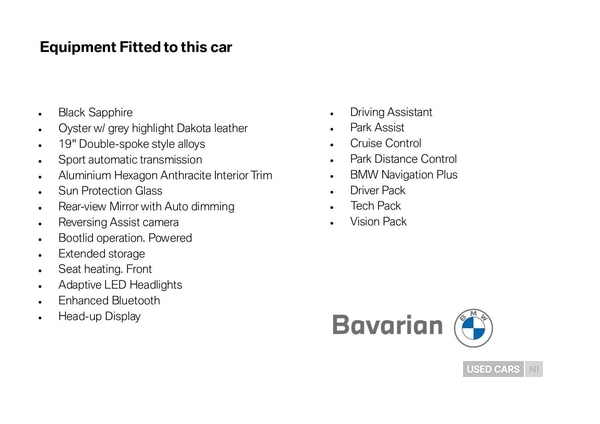 Equipment Fitted to this car

- Black Sapphire
- Oyster w/ grey highlight Dakota leather
- 19" Double-spoke style alloys
- Sport automatic transmission
- Aluminium Hexagon Anthracite Interior Trim
- Sun Protection Glass
- Rear-view Mirror with Auto dimming
- Reversing Assist camera
- Bootlid operation. Powered
- Extended storage
- Seat heating. Front
- Adaptive LED Headlights
- Enhanced Bluetooth
- Head-up Display

- Driving Assistant
- Park Assist
- Cruise Control
- Park Distance Control
- BMW Navigation Plus
- Driver Pack
- Tech Pack
- Vision Pack

Bavarian BMW

USED CARS NI